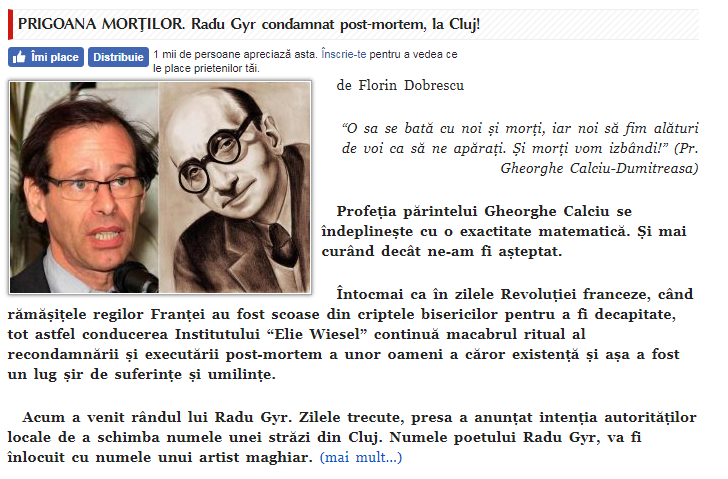 PRIGOANA MORȚILOR. Radu Gyr condamnat post-mortem, la Cluj!

Îmi place Distribuie 1 mii de persoane apreciază asta. Înscrie-te pentru a vedea ce le place prietenilor tăi.

de Florin Dobrescu

“O sa se bată cu noi și morți, iar noi să fim alături de voi ca să ne apărați. Și morți vom izbândi!” (Pr. Gheorghe Calciu-Dumitreasa)

Profeția părintelui Gheorghe Calciu se îndeplinește cu o exactitate matematică. Și mai curând decât ne-am fi așteptat.

Întocmai ca în zilele Revoluției franceze, când rămășițele regilor Franței au fost scoase din criptele bisericilor pentru a fi decapitate, tot astfel conducerea Institutului “Elie Wiesel” continuă macabrul ritual al recondamnării și executării post-mortem a unor oameni a căror existență și așa a fost un lug șir de suferințe și umilințe.

Acum a venit rândul lui Radu Gyr. Zilele trecute, presa a anunțat intenția autorităților locale de a schimba numele unei străzi din Cluj. Numele poetului Radu Gyr, va fi înlocuit cu numele unui artist maghiar. (mai mult...)